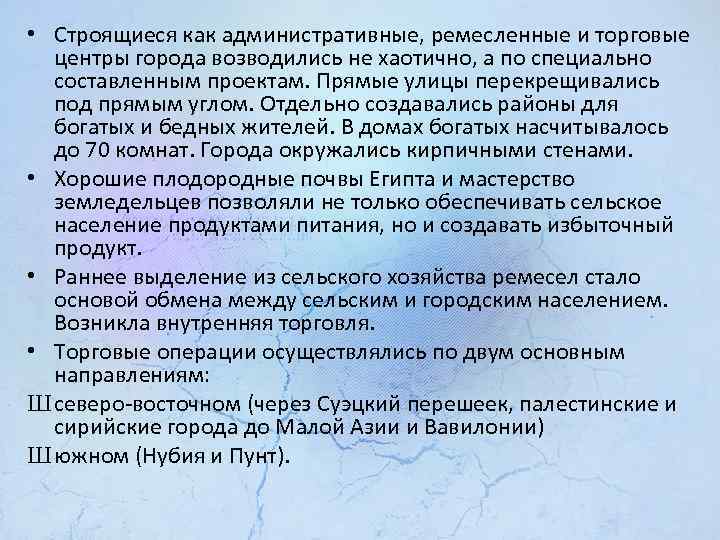 • Строящиеся как административные, ремесленные и торговые центры города возводились не хаотично, а по специально составленным проектам. Прямые улицы перекрещивались под прямым углом. Отдельно создавались районы для богатых и бедных жителей. В домах богатых насчитывалось до 70 комнат. Города окружались кирпичными стенами.

• Хорошие плодородные почвы Египта и мастерство земледельцев позволяли не только обеспечивать сельское население продуктами питания, но и создавать избыточный продукт.

• Раннее выделение из сельского хозяйства ремесел стало основой обмена между сельским и городским населением. Возникла внутренняя торговля.

• Торговые операции осуществлялись по двум основным направлениям:

Ш северо-восточном (через Суэцкий перешеек, палестинские и сирийские города до Малой Азии и Вавилонии)

Ш южном (Нубия и Пунт).